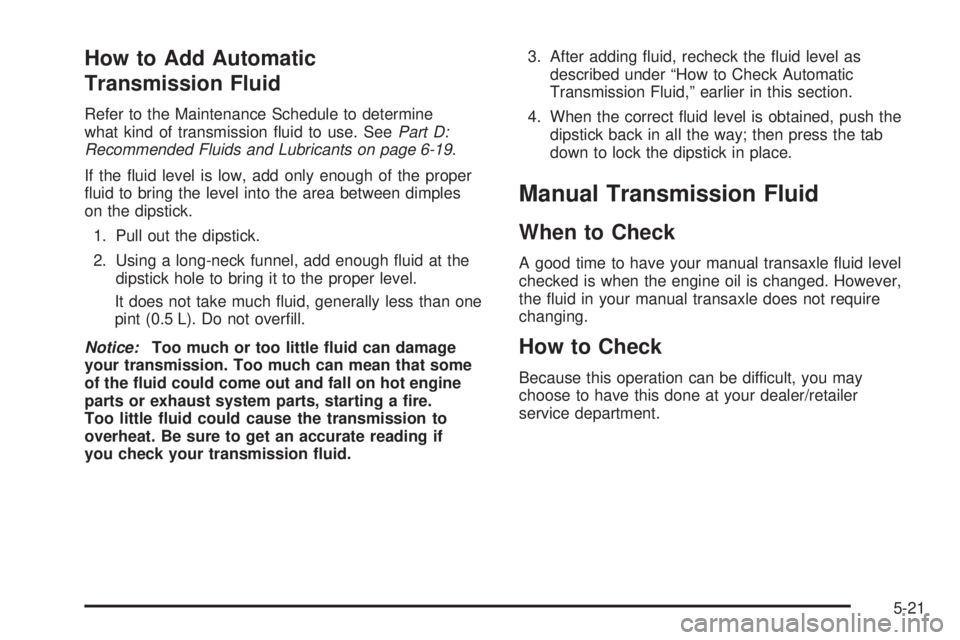 How to Add Automatic Transmission Fluid

Refer to the Maintenance Schedule to determine what kind of transmission fluid to use. See Part D: Recommended Fluids and Lubricants on page 6-19.

If the fluid level is low, add only enough of the proper fluid to bring the level into the area between dimples on the dipstick.

1. Pull out the dipstick.

2. Using a long-neck funnel, add enough fluid at the dipstick hole to bring it to the proper level.

It does not take much fluid, generally less than one pint (0.5 L). Do not overfill.

Notice: Too much or too little fluid can damage your transmission. Too much can mean that some of the fluid could come out and fall on hot engine parts or exhaust system parts, starting a fire. Too little fluid could cause the transmission to overheat. Be sure to get an accurate reading if you check your transmission fluid.

3. After adding fluid, recheck the fluid level as described under “How to Check Automatic Transmission Fluid,” earlier in this section.

4. When the correct fluid level is obtained, push the dipstick back in all the way; then press the tab down to lock the dipstick in place.

Manual Transmission Fluid

When to Check

A good time to have your manual transaxle fluid level checked is when the engine oil is changed. However, the fluid in your manual transaxle does not require changing.

How to Check

Because this operation can be difficult, you may choose to have this done at your dealer/retailer service department.

5-21

carmanualsonline.info